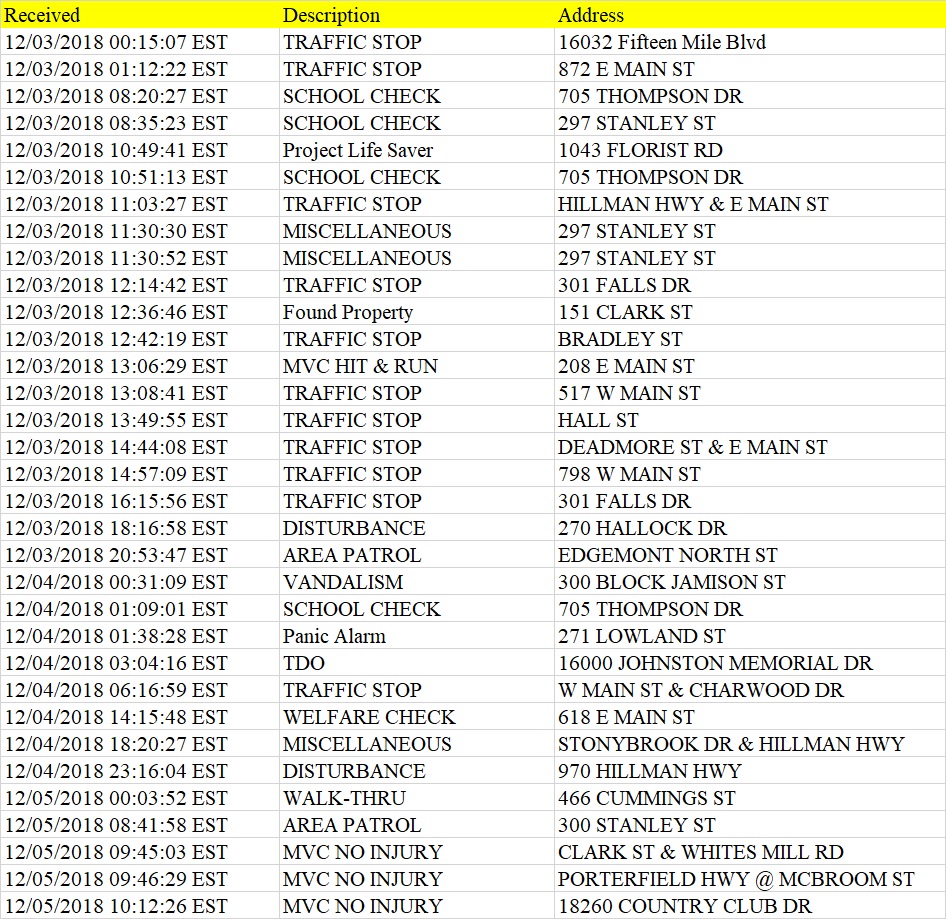 | Received | Description | Address |
|---|---|---|
| 12/03/2018 00:15:07 EST | TRAFFIC STOP | 16032 Fifteen Mile Blvd |
| 12/03/2018 01:12:22 EST | TRAFFIC STOP | 872 E MAIN ST |
| 12/03/2018 08:20:27 EST | SCHOOL CHECK | 705 THOMPSON DR |
| 12/03/2018 08:35:23 EST | SCHOOL CHECK | 297 STANLEY ST |
| 12/03/2018 10:49:41 EST | Project Life Saver | 1043 FLORIST RD |
| 12/03/2018 10:51:13 EST | SCHOOL CHECK | 705 THOMPSON DR |
| 12/03/2018 11:03:27 EST | TRAFFIC STOP | HILLMAN HWY & E MAIN ST |
| 12/03/2018 11:30:30 EST | MISCELLANEOUS | 297 STANLEY ST |
| 12/03/2018 11:30:52 EST | MISCELLANEOUS | 297 STANLEY ST |
| 12/03/2018 12:14:42 EST | TRAFFIC STOP | 301 FALLS DR |
| 12/03/2018 12:36:46 EST | Found Property | 151 CLARK ST |
| 12/03/2018 12:42:19 EST | TRAFFIC STOP | BRADLEY ST |
| 12/03/2018 13:06:29 EST | MVC HIT & RUN | 208 E MAIN ST |
| 12/03/2018 13:08:41 EST | TRAFFIC STOP | 517 W MAIN ST |
| 12/03/2018 13:49:55 EST | TRAFFIC STOP | HALL ST |
| 12/03/2018 14:44:08 EST | TRAFFIC STOP | DEADMORE ST & E MAIN ST |
| 12/03/2018 14:57:09 EST | TRAFFIC STOP | 798 W MAIN ST |
| 12/03/2018 16:15:56 EST | TRAFFIC STOP | 301 FALLS DR |
| 12/03/2018 18:16:58 EST | DISTURBANCE | 270 HALLOCK DR |
| 12/03/2018 20:53:47 EST | AREA PATROL | EDGEMONT NORTH ST |
| 12/04/2018 00:31:09 EST | VANDALISM | 300 BLOCK JAMISON ST |
| 12/04/2018 01:09:01 EST | SCHOOL CHECK | 705 THOMPSON DR |
| 12/04/2018 01:38:28 EST | Panic Alarm | 271 LOWLAND ST |
| 12/04/2018 03:04:16 EST | TDO | 16000 JOHNSTON MEMORIAL DR |
| 12/04/2018 06:16:59 EST | TRAFFIC STOP | W MAIN ST & CHARWOOD DR |
| 12/04/2018 14:15:48 EST | WELFARE CHECK | 618 E MAIN ST |
| 12/04/2018 18:20:27 EST | MISCELLANEOUS | STONYBROOK DR & HILLMAN HWY |
| 12/04/2018 23:16:04 EST | DISTURBANCE | 970 HILLMAN HWY |
| 12/05/2018 00:03:52 EST | WALK-THRU | 466 CUMMINGS ST |
| 12/05/2018 08:41:58 EST | AREA PATROL | 300 STANLEY ST |
| 12/05/2018 09:45:03 EST | MVC NO INJURY | CLARK ST & WHITES MILL RD |
| 12/05/2018 09:46:29 EST | MVC NO INJURY | PORTERFIELD HWY @ MCBROOM ST |
| 12/05/2018 10:12:26 EST | MVC NO INJURY | 18260 COUNTRY CLUB DR |